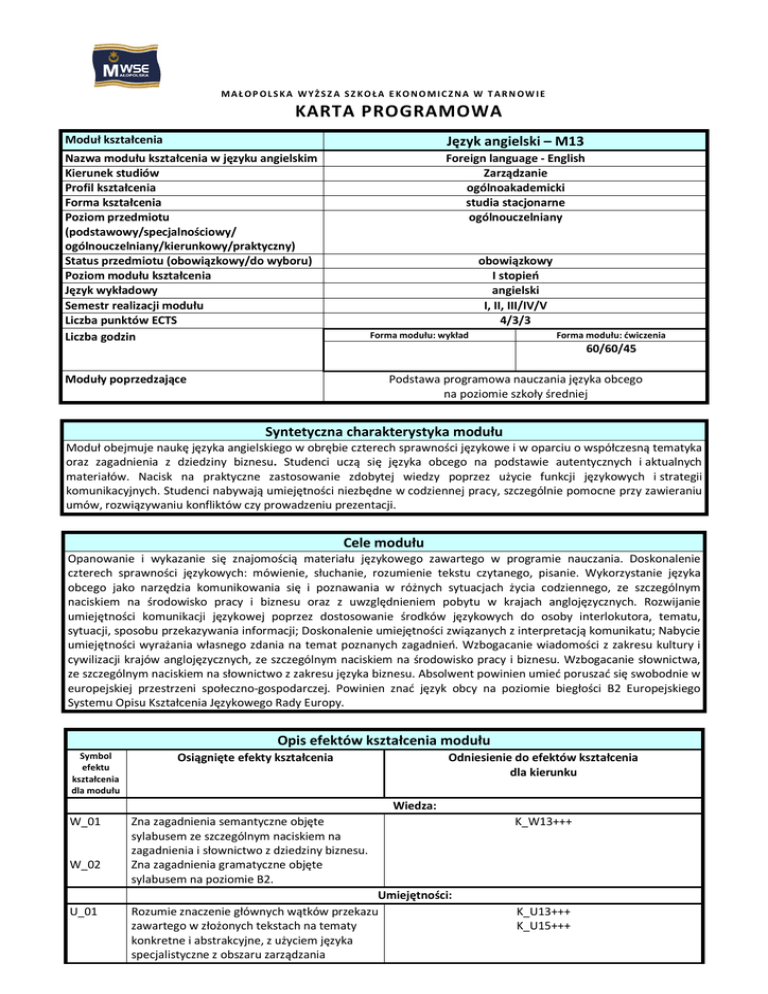 MWSE MAŁOPOLSKA

MAŁOPOLSKA WYŻSZA SZKOŁA EKONOMICZNA W TARNOWIE
KARTA PROGRAMOWA

| Moduł kształcenia | Język angielski – M13 | |
|---|---|---|
| Nazwa modułu kształcenia w języku angielskim | Foreign language - English | |
| Kierunek studiów | Zarządzanie | |
| Profil kształcenia | ogólnoakademicki | |
| Forma kształcenia | studia stacjonarne | |
| Poziom przedmiotu (podstawowy/specjalnościowy/ ogólnouczelniany/kierunkowy/praktyczny) | ogólnouczelniany | |
| Status przedmiotu (obowiązkowy/do wyboru) | obowiązkowy | |
| Poziom modułu kształcenia | I stopień | |
| Język wykładowy | angielski | |
| Semestr realizacji modułu | I, II, III/IV/V | |
| Liczba punktów ECTS | 4/3/3 | |
| Liczba godzin | Forma modułu: wykład | Forma modułu: ćwiczenia |
| | | 60/60/45 |
| Moduły poprzedzające | Podstawa programowa nauczania języka obcego na poziomie szkoły średniej | |

Syntetyczna charakterystyka modułu
Moduł obejmuje naukę języka angielskiego w obrębie czterech sprawności językowe i w oparciu o współczesną tematyka oraz zagadnienia z dziedziny biznesu. Studenci uczą się języka obcego na podstawie autentycznych i aktualnych materiałów. Nacisk na praktyczne zastosowanie zdobytej wiedzy poprzez użycie funkcji językowych i strategii komunikacyjnych. Studenci nabywają umiejętności niezbędne w codziennej pracy, szczególnie pomocne przy zawieraniu umów, rozwiązywaniu konfliktów czy prowadzeniu prezentacji.

Cele modułu
Opanowanie i wykazanie się znajomością materiału językowego zawartego w programie nauczania. Doskonalenie czterech sprawności językowych: mówienie, słuchanie, rozumienie tekstu czytanego, pisanie. Wykorzystanie języka obcego jako narzędzia komunikowania się i poznawania w różnych sytuacjach życia codziennego, ze szczególnym naciskiem na środowisko pracy i biznesu oraz z uwzględnieniem pobytu w krajach anglojęzycznych. Rozwijanie umiejętności komunikacji językowej poprzez dostosowanie środków językowych do osoby interlokutora, tematu, sytuacji, sposobu przekazywania informacji; Doskonalenie umiejętności związanych z interpretacją komunikatu; Nabycie umiejętności wyrażania własnego zdania na temat poznanych zagadnień. Wzbogacanie wiadomości z zakresu kultury i cywilizacji krajów anglojęzycznych, ze szczególnym naciskiem na środowisko pracy i biznesu. Wzbogacanie słownictwa, ze szczególnym naciskiem na słownictwo z zakresu języka biznesu. Absolwent powinien umieć poruszać się swobodnie w europejskiej przestrzeni społeczno-gospodarczej. Powinien znać język obcy na poziomie biegłości B2 Europejskiego Systemu Opisu Kształcenia Językowego Rady Europy.

Opis efektów kształcenia modułu

| Symbol efektu kształcenia dla modułu | Osiągnięte efekty kształcenia | Odniesienie do efektów kształcenia dla kierunku |
|---|---|---|
| | Wiedza: | |
| W_01 | Zna zagadnienia semantyczne objęte sylabusem ze szczególnym naciskiem na zagadnienia i słownictwo z dziedziny biznesu. | K_W13+++ |
| W_02 | Zna zagadnienia gramatyczne objęte sylabusem na poziomie B2. | |
| | Umiejętności: | |
| U_01 | Rozumie znaczenie głównych wątków przekazu zawartego w złożonych tekstach na tematy konkretne i abstrakcyjne, z użyciem języka specjalistyczne z obszaru zarządzania | K_U13+++ K_U15+++ |